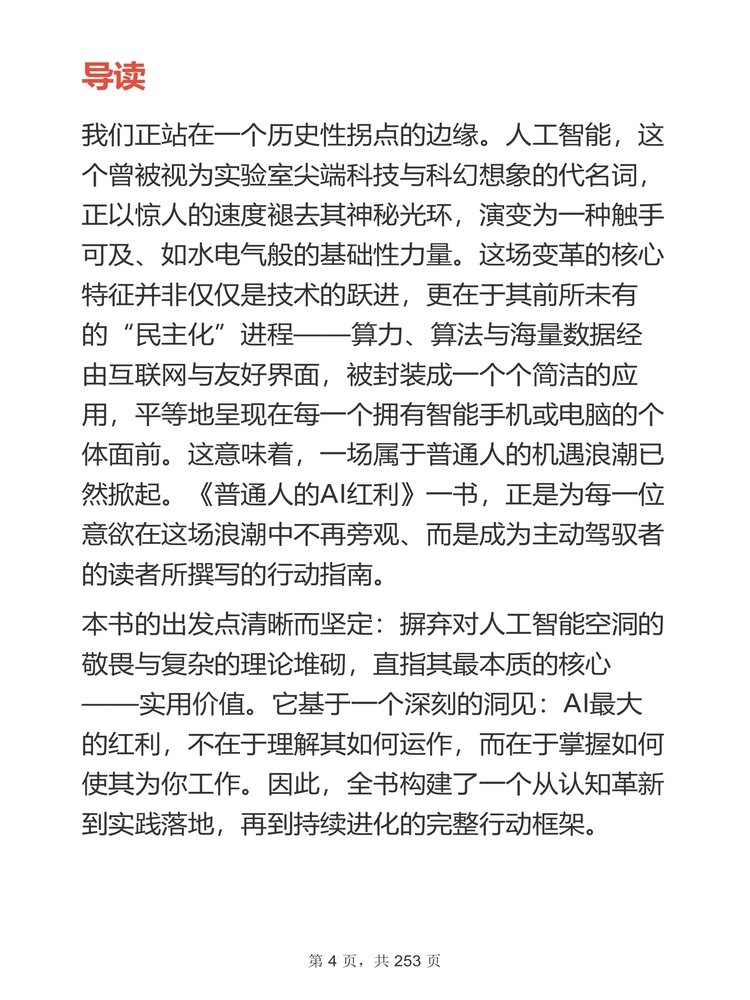 导读

我们正站在一个历史性拐点的边缘。人工智能，这个曾被视为实验室尖端科技与科幻想象的代名词，正以惊人的速度褪去其神秘光环，演变为一种触手可及、如水电气般的基础性力量。这场变革的核心特征并非仅仅是技术的跃进，更在于其前所未有的“民主化”进程——算力、算法与海量数据经由互联网与友好界面，被封装成一个个简洁的应用，平等地呈现在每一个拥有智能手机或电脑的个体面前。这意味着，一场属于普通人的机遇浪潮已然掀起。《普通人的AI红利》一书，正是为每一位意欲在这场浪潮中不再旁观、而是成为主动驾驭者的读者所撰写的行动指南。

本书的出发点清晰而坚定：摒弃对人工智能空洞的敬畏与复杂的理论堆砌，直指其最本质的核心——实用价值。它基于一个深刻的洞见：AI最大的红利，不在于理解其如何运作，而在于掌握如何使其为你工作。因此，全书构建了一个从认知革新到实践落地，再到持续进化的完整行动框架。

第 4 页，共 253 页